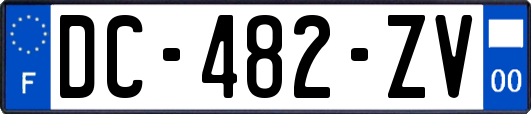 F
DC-482-ZV
00